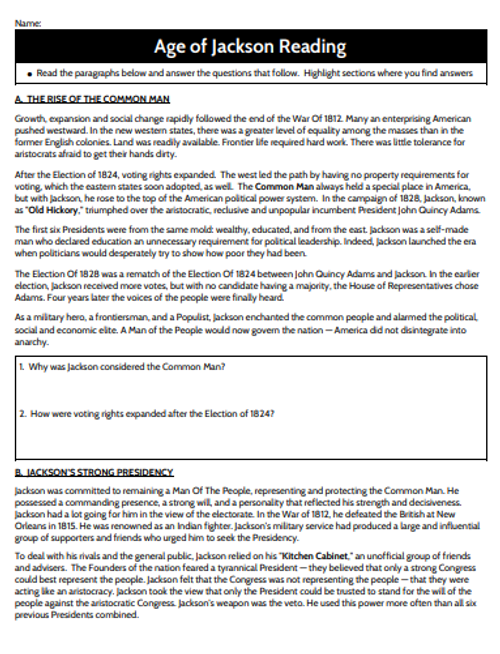 Name:

Age of Jackson Reading

• Read the paragraphs below and answer the questions that follow. Highlight sections where you find answers

A. THE RISE OF THE COMMON MAN

Growth, expansion and social change rapidly followed the end of the War Of 1812. Many an enterprising American pushed westward. In the new western states, there was a greater level of equality among the masses than in the former English colonies. Land was readily available. Frontier life required hard work. There was little tolerance for aristocrats afraid to get their hands dirty.

After the Election of 1824, voting rights expanded. The west led the path by having no property requirements for voting, which the eastern states soon adopted, as well. The Common Man always held a special place in America, but with Jackson, he rose to the top of the American political power system. In the campaign of 1828, Jackson, known as "Old Hickory," triumphed over the aristocratic, reclusive and unpopular incumbent President John Quincy Adams.

The first six Presidents were from the same mold: wealthy, educated, and from the east. Jackson was a self-made man who declared education an unnecessary requirement for political leadership. Indeed, Jackson launched the era when politicians would desperately try to show how poor they had been.

The Election Of 1828 was a rematch of the Election Of 1824 between John Quincy Adams and Jackson. In the earlier election, Jackson received more votes, but with no candidate having a majority, the House of Representatives chose Adams. Four years later the voices of the people were finally heard.

As a military hero, a frontiersman, and a Populist, Jackson enchanted the common people and alarmed the political, social and economic elite. A Man of the People would now govern the nation — America did not disintegrate into anarchy.

1. Why was Jackson considered the Common Man?

2. How were voting rights expanded after the Election of 1824?

B. JACKSON'S STRONG PRESIDENCY

Jackson was committed to remaining a Man Of The People, representing and protecting the Common Man. He possessed a commanding presence, a strong will, and a personality that reflected his strength and decisiveness. Jackson had a lot going for him in the view of the electorate. In the War of 1812, he defeated the British at New Orleans in 1815. He was renowned as an Indian fighter. Jackson's military service had produced a large and influential group of supporters and friends who urged him to seek the Presidency.

To deal with his rivals and the general public, Jackson relied on his "Kitchen Cabinet," an unofficial group of friends and advisers. The Founders of the nation feared a tyrannical President — they believed that only a strong Congress could best represent the people. Jackson felt that the Congress was not representing the people — that they were acting like an aristocracy. Jackson took the view that only the President could be trusted to stand for the will of the people against the aristocratic Congress. Jackson's weapon was the veto. He used this power more often than all six previous Presidents combined.